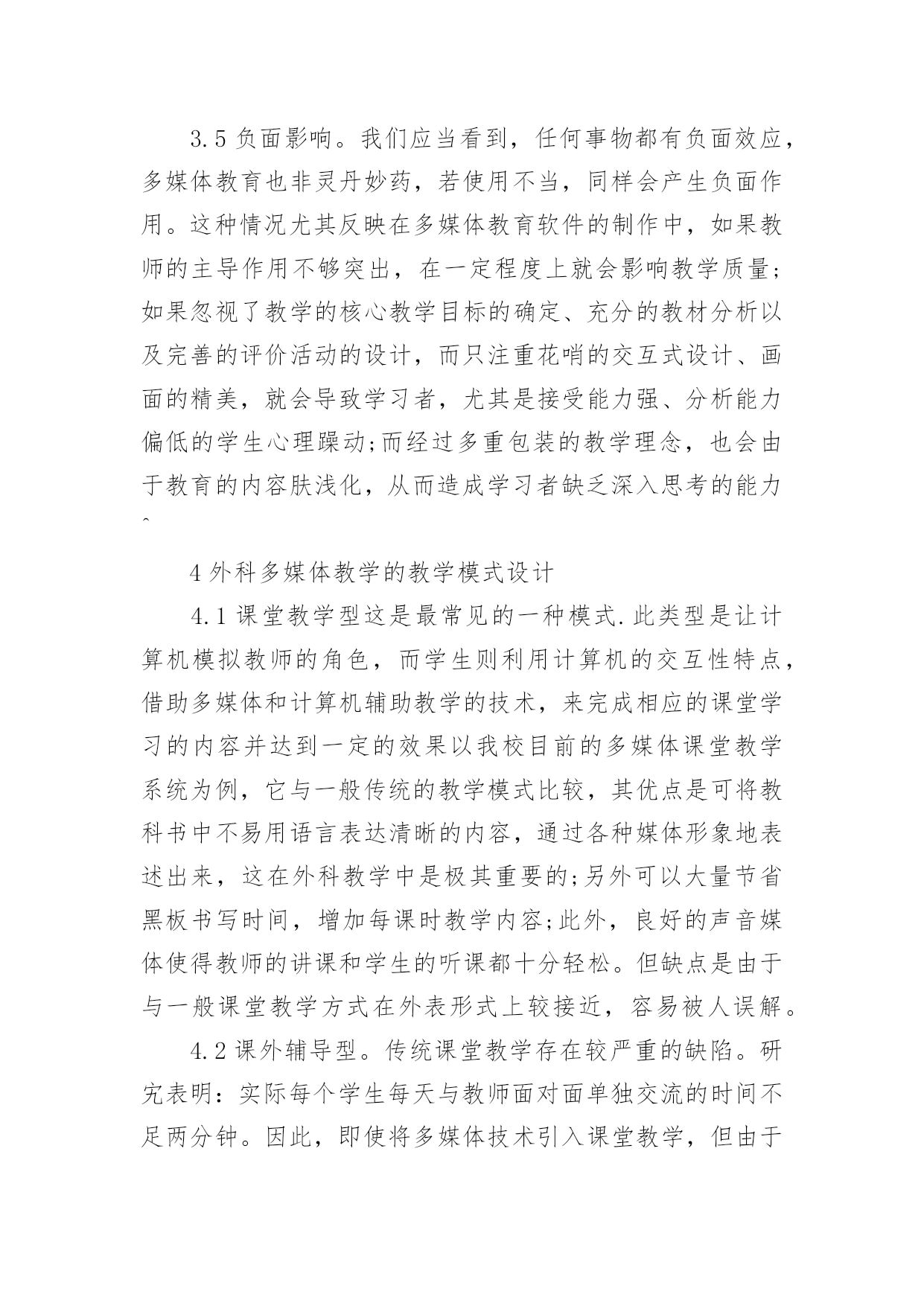 3.5 负面影响。我们应当看到，任何事物都有负面效应，多媒体教育也非灵丹妙药，若使用不当，同样会产生负面作用。这种情况尤其反映在多媒体教育软件的制作中，如果教师的主导作用不够突出，在一定程度上就会影响教学质量;如果忽视了教学的核心教学目标的确定、充分的教材分析以及完善的评价活动的设计，而只注重花哨的交互式设计、画面的精美，就会导致学习者，尤其是接受能力强、分析能力偏低的学生心理躁动;而经过多重包装的教学理念，也会由于教育的内容肤浅化，从而造成学习者缺乏深入思考的能力^

4 外科多媒体教学的教学模式设计

4.1 课堂教学型这是最常见的一种模式.此类型是让计算机模拟教师的角色，而学生则利用计算机的交互性特点，借助多媒体和计算机辅助教学的技术，来完成相应的课堂学习的内容并达到一定的效果以我校目前的多媒体课堂教学系统为例，它与一般传统的教学模式比较，其优点是可将教科书中不易用语言表达清晰的内容，通过各种媒体形象地表述出来，这在外科教学中是极其重要的;另外可以大量节省黑板书写时间，增加每课时教学内容;此外，良好的声音媒体使得教师的讲课和学生的听课都十分轻松。但缺点是由于与一般课堂教学方式在外表形式上较接近，容易被人误解。

4.2 课外辅导型。传统课堂教学存在较严重的缺陷。研究表明：实际每个学生每天与教师面对面单独交流的时间不足两分钟。因此，即使将多媒体技术引入课堂教学，但由于